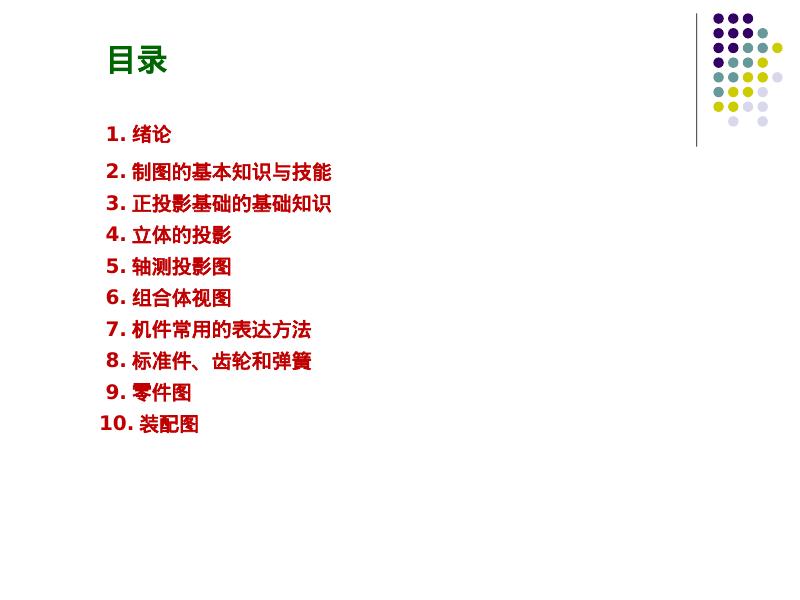 目录

1.绪论
2.制图的基本知识与技能
3.正投影基础的基础知识
4.立体的投影
5.轴测投影图
6.组合体视图
7.机件常用的表达方法
8.标准件、齿轮和弹簧
9.零件图
10.装配图